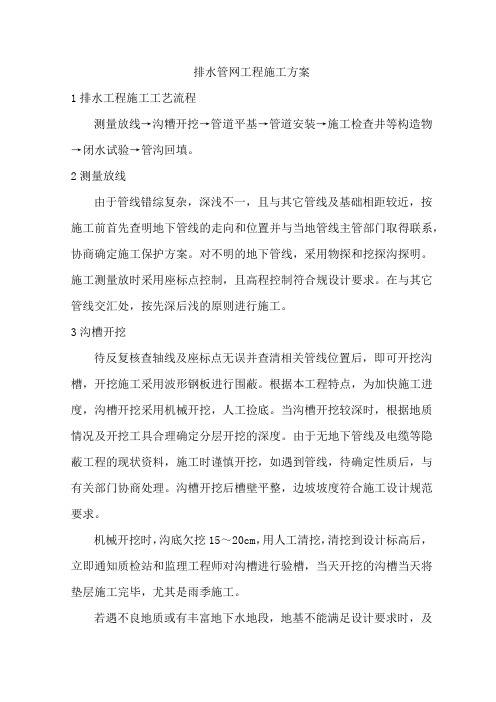 排水管网工程施工方案

1 排水工程施工工艺流程

测量放线→沟槽开挖→管道平基→管道安装→施工检查井等构造物→闭水试验→管沟回填。

2 测量放线

由于管线错综复杂，深浅不一，且与其它管线及基础相距较近，按施工前首先查明地下管线的走向和位置并与当地管线主管部门取得联系，协商确定施工保护方案。对不明的地下管线，采用物探和挖探沟探明。施工测量放时采用座标点控制，且高程控制符合规设计要求。在与其它管线交汇处，按先深后浅的原则进行施工。

3 沟槽开挖

待反复核查轴线及座标点无误并查清相关管线位置后，即可开挖沟槽，开挖施工采用波形钢板进行围蔽。根据本工程特点，为加快施工进度，沟槽开挖采用机械开挖，人工捡底。当沟槽开挖较深时，根据地质情况及开挖工具合理确定分层开挖的深度。由于无地下管线及电缆等隐蔽工程的现状资料，施工时谨慎开挖，如遇到管线，待确定性质后，与有关部门协商处理。沟槽开挖后槽壁平整，边坡坡度符合施工设计规范要求。

机械开挖时，沟底欠挖 15～20cm，用人工清挖，清挖到设计标高后，立即通知质检站和监理工程师对沟槽进行验槽，当天开挖的沟槽当天将垫层施工完毕，尤其是雨季施工。

若遇不良地质或有丰富地下水地段，地基不能满足设计要求时，及